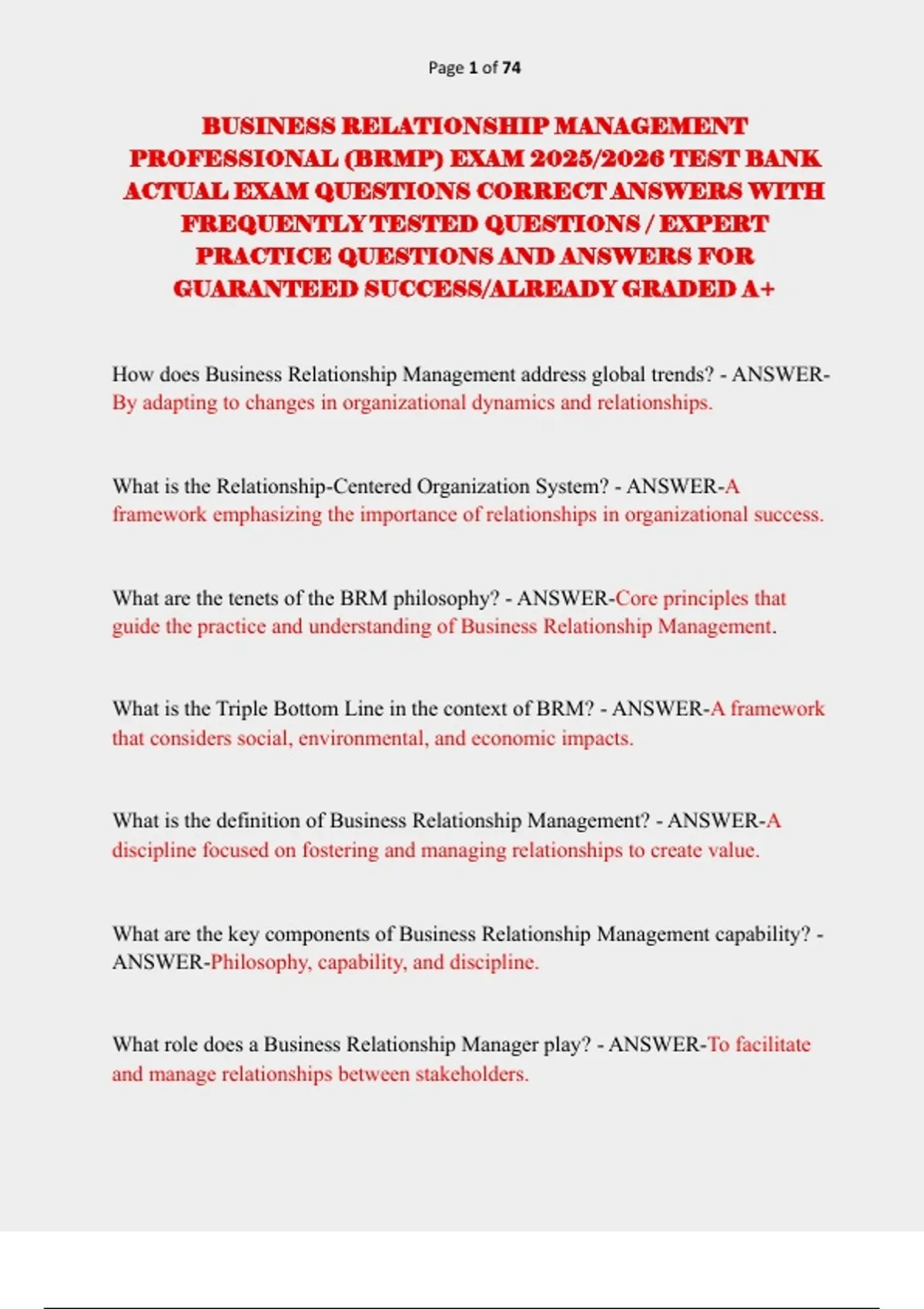 Page 1 of 74

BUSINESS RELATIONSHIP MANAGEMENT PROFESSIONAL (BRMP) EXAM 2025/2026 TEST BANK ACTUAL EXAM QUESTIONS CORRECT ANSWERS WITH FREQUENTLY TESTED QUESTIONS / EXPERT PRACTICE QUESTIONS AND ANSWERS FOR GUARANTEED SUCCESS/ALREADY GRADED A+

How does Business Relationship Management address global trends? - ANSWER-By adapting to changes in organizational dynamics and relationships.

What is the Relationship-Centered Organization System? - ANSWER-A framework emphasizing the importance of relationships in organizational success.

What are the tenets of the BRM philosophy? - ANSWER-Core principles that guide the practice and understanding of Business Relationship Management.

What is the Triple Bottom Line in the context of BRM? - ANSWER-A framework that considers social, environmental, and economic impacts.

What is the definition of Business Relationship Management? - ANSWER-A discipline focused on fostering and managing relationships to create value.

What are the key components of Business Relationship Management capability? - ANSWER-Philosophy, capability, and discipline.

What role does a Business Relationship Manager play? - ANSWER-To facilitate and manage relationships between stakeholders.